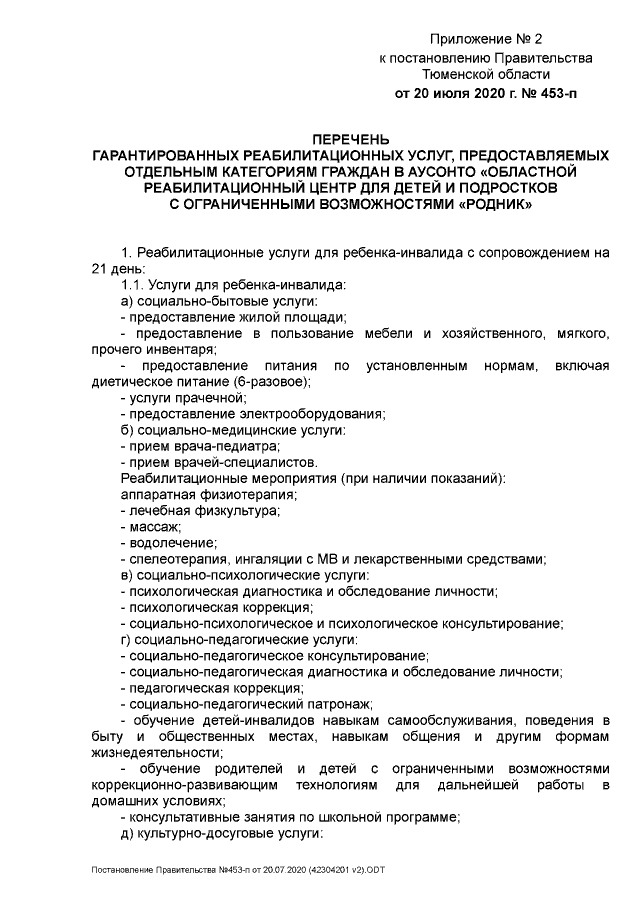 Приложение № 2
к постановлению Правительства
Тюменской области
от 20 июля 2020 г. № 453-п

ПЕРЕЧЕНЬ
ГАРАНТИРОВАННЫХ РЕАБИЛИТАЦИОННЫХ УСЛУГ, ПРЕДОСТАВЛЯЕМЫХ ОТДЕЛЬНЫМ КАТЕГОРИЯМ ГРАЖДАН В АУСОНТО «ОБЛАСТНОЙ РЕАБИЛИТАЦИОННЫЙ ЦЕНТР ДЛЯ ДЕТЕЙ И ПОДРОСТКОВ С ОГРАНИЧЕННЫМИ ВОЗМОЖНОСТЯМИ «РОДНИК»

1. Реабилитационные услуги для ребенка-инвалида с сопровождением на 21 день:
1.1. Услуги для ребенка-инвалида:
а) социально-бытовые услуги:
- предоставление жилой площади;
- предоставление в пользование мебели и хозяйственного, мягкого, прочего инвентаря;
- предоставление питания по установленным нормам, включая диетическое питание (6-разовое);
- услуги прачечной;
- предоставление электрооборудования;
б) социально-медицинские услуги:
- прием врача-педиатра;
- прием врачей-специалистов.
Реабилитационные мероприятия (при наличии показаний):
аппаратная физиотерапия;
- лечебная физкультура;
- массаж;
- водолечение;
- спелеотерапия, ингаляции с МВ и лекарственными средствами;
в) социально-психологические услуги:
- психологическая диагностика и обследование личности;
- психологическая коррекция;
- социально-психологическое и психологическое консультирование;
г) социально-педагогические услуги:
- социально-педагогическое консультирование;
- социально-педагогическая диагностика и обследование личности;
- педагогическая коррекция;
- социально-педагогический патронаж;
- обучение детей-инвалидов навыкам самообслуживания, поведения в быту и общественных местах, навыкам общения и другим формам жизнедеятельности;
- обучение родителей и детей с ограниченными возможностями коррекционно-развивающим технологиям для дальнейшей работы в домашних условиях;
- консультативные занятия по школьной программе;
д) культурно-досуговые услуги:

Постановление Правительства №453-п от 20.07.2020 (42304201 v2).ODT